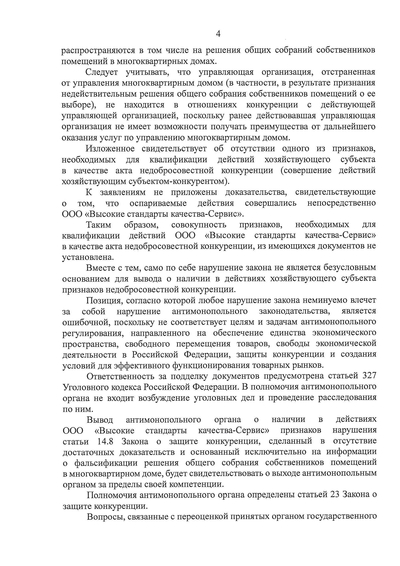 4

распространяются в том числе на решения общих собраний собственников помещений в многоквартирных домах.

Следует учитывать, что управляющая организация, отстраненная от управления многоквартирным домом (в частности, в результате признания недействительным решения общего собрания собственников помещений о ее выборе), не находится в отношениях конкуренции с действующей управляющей организацией, поскольку ранее действовавшая управляющая организация не имеет возможности получать преимущества от дальнейшего оказания услуг по управлению многоквартирным домом.

Изложенное свидетельствует об отсутствии одного из признаков, необходимых для квалификации действий хозяйствующего субъекта в качестве акта недобросовестной конкуренции (совершение действий хозяйствующим субъектом-конкурентом).

К заявлениям не приложены доказательства, свидетельствующие о том, что оспариваемые действия совершались непосредственно ООО «Высокие стандарты качества-Сервис».

Таким образом, совокупность признаков, необходимых для квалификации действий ООО «Высокие стандарты качества-Сервис» в качестве акта недобросовестной конкуренции, из имеющихся документов не установлена.

Вместе с тем, само по себе нарушение закона не является безусловным основанием для вывода о наличии в действиях хозяйствующего субъекта признаков недобросовестной конкуренции.

Позиция, согласно которой любое нарушение закона неминуемо влечет за собой нарушение антимонопольного законодательства, является ошибочной, поскольку не соответствует целям и задачам антимонопольного регулирования, направленного на обеспечение единства экономического пространства, свободного перемещения товаров, свободы экономической деятельности в Российской Федерации, защиты конкуренции и создания условий для эффективного функционирования товарных рынков.

Ответственность за подделку документов предусмотрена статьей 327 Уголовного кодекса Российской Федерации. В полномочия антимонопольного органа не входит возбуждение уголовных дел и проведение расследования по ним.

Вывод антимонопольного органа о наличии в действиях ООО «Высокие стандарты качества-Сервис» признаков нарушения статьи 14.8 Закона о защите конкуренции, сделанный в отсутствие достаточных доказательств и основанный исключительно на информации о фальсификации решения общего собрания собственников помещений в многоквартирном доме, будет свидетельствовать о выходе антимонопольным органом за пределы своей компетенции.

Полномочия антимонопольного органа определены статьей 23 Закона о защите конкуренции.

Вопросы, связанные с переоценкой принятых органом государственного